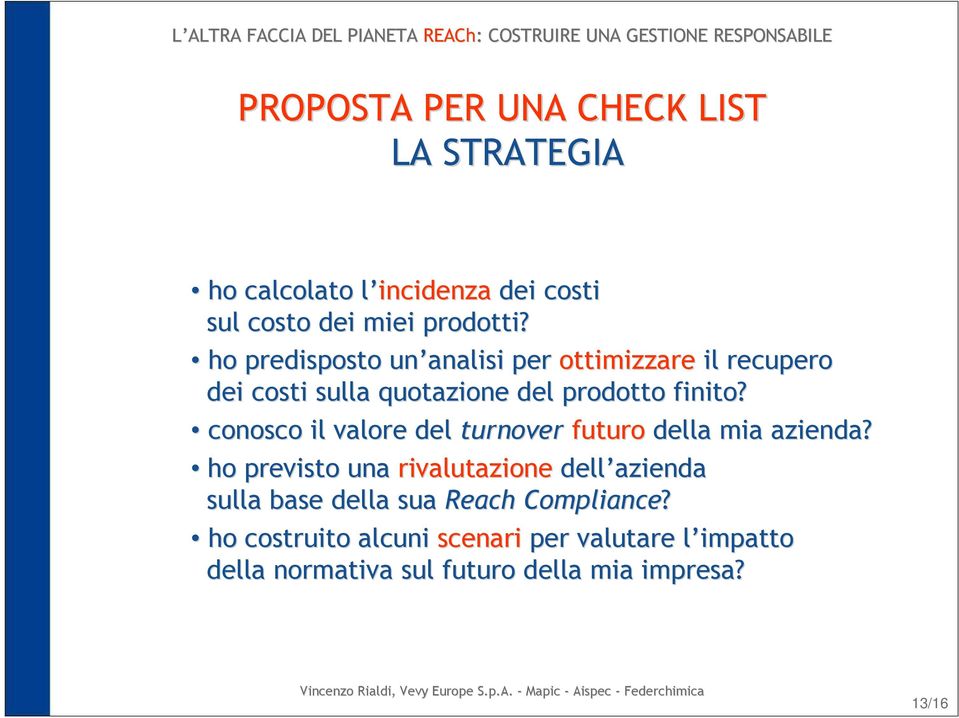 L'ALTRA FACCIA DEL PIANETA REACh: COSTRUIRE UNA GESTIONE RESPONSABILE

PROPOSTA PER UNA CHECK LIST
LA STRATEGIA

• ho calcolato l'incidenza dei costi sul costo dei miei prodotti?
• ho predisposto un'analisi per ottimizzare il recupero dei costi sulla quotazione del prodotto finito?
• conosco il valore del turnover futuro della mia azienda?
• ho previsto una rivalutazione dell'azienda sulla base della sua Reach Compliance?
• ho costruito alcuni scenari per valutare l'impatto della normativa sul futuro della mia impresa?

Vincenzo Rialdi, Vevy Europe S.p.A. - Mapic - Aispec - Federchimica

13/16